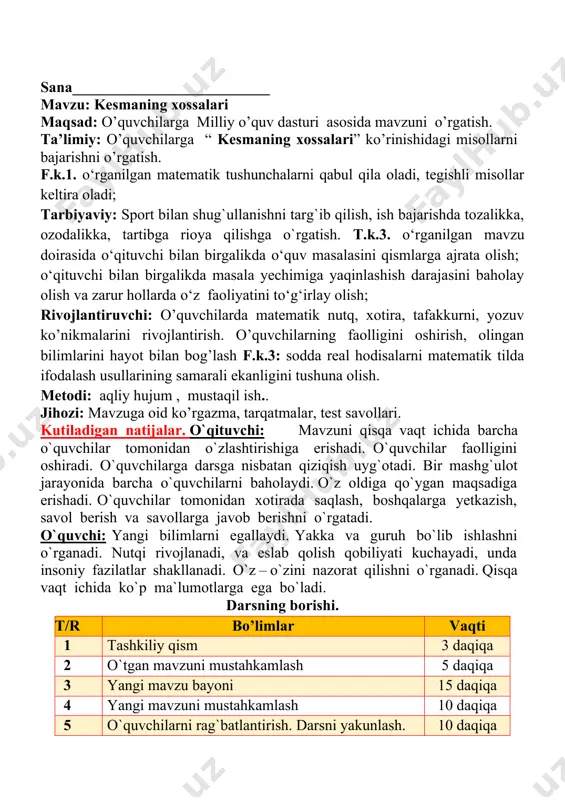 Sana___________________________
Mavzu: Kesmaning xossalari
Maqsad: O'quvchilarga Milliy o'quv dasturi asosida mavzuni o'rgatish.
Ta'limiy: O'quvchilarga " Kesmaning xossalari" ko'rinishidagi misollarni bajarishni o'rgatish.
F.k.1. o'rganilgan matematik tushunchalarni qabul qila oladi, tegishli misollar keltira oladi;
Tarbiyaviy: Sport bilan shug`ullanishni targ`ib qilish, ish bajarishda tozalikka, ozodalikka, tartibga rioya qilishga o`rgatish. T.k.3. o'rganilgan mavzu doirasida o'qituvchi bilan birgalikda o'quv masalasini qismlarga ajrata olish; o'qituvchi bilan birgalikda masala yechimiga yaqinlashish darajasini baholay olish va zarur hollarda o'z faoliyatini to'g'irlay olish;
Rivojlantiruvchi: O'quvchilarda matematik nutq, xotira, tafakkurni, yozuv ko'nikmalarini rivojlantirish. O'quvchilarning faolligini oshirish, olingan bilimlarini hayot bilan bog'lash F.k.3: sodda real hodisalarni matematik tilda ifodalash usullarining samarali ekanligini tushuna olish.
Metodi: aqliy hujum , mustaqil ish..
Jihozi: Mavzuga oid ko'rgazma, tarqatmalar, test savollari.
Kutiladigan natijalar. O`qituvchi: Mavzuni qisqa vaqt ichida barcha o`quvchilar tomonidan o`zlashtirishiga erishadi. O`quvchilar faolligini oshiradi. O`quvchilarga darsga nisbatan qiziqish uyg`otadi. Bir mashg`ulot jarayonida barcha o`quvchilarni baholaydi. O`z oldiga qo`ygan maqsadiga erishadi. O`quvchilar tomonidan xotirada saqlash, boshqalarga yetkazish, savol berish va savollarga javob berishni o`rgatadi.
O`quvchi: Yangi bilimlarni egallaydi. Yakka va guruh bo`lib ishlashni o`rganadi. Nutqi rivojlanadi, va eslab qolish qobiliyati kuchayadi, unda insoniy fazilatlar shakllanadi. O`z – o`zini nazorat qilishni o`rganadi. Qisqa vaqt ichida ko`p ma`lumotlarga ega bo`ladi.
Darsning borishi.
| T/R | Bo'limlar | Vaqti |
|---|---|---|
| 1 | Tashkiliy qism | 3 daqiqa |
| 2 | O`tgan mavzuni mustahkamlash | 5 daqiqa |
| 3 | Yangi mavzu bayoni | 15 daqiqa |
| 4 | Yangi mavzuni mustahkamlash | 10 daqiqa |
| 5 | O`quvchilarni rag`batlantirish. Darsni yakunlash. | 10 daqiqa |